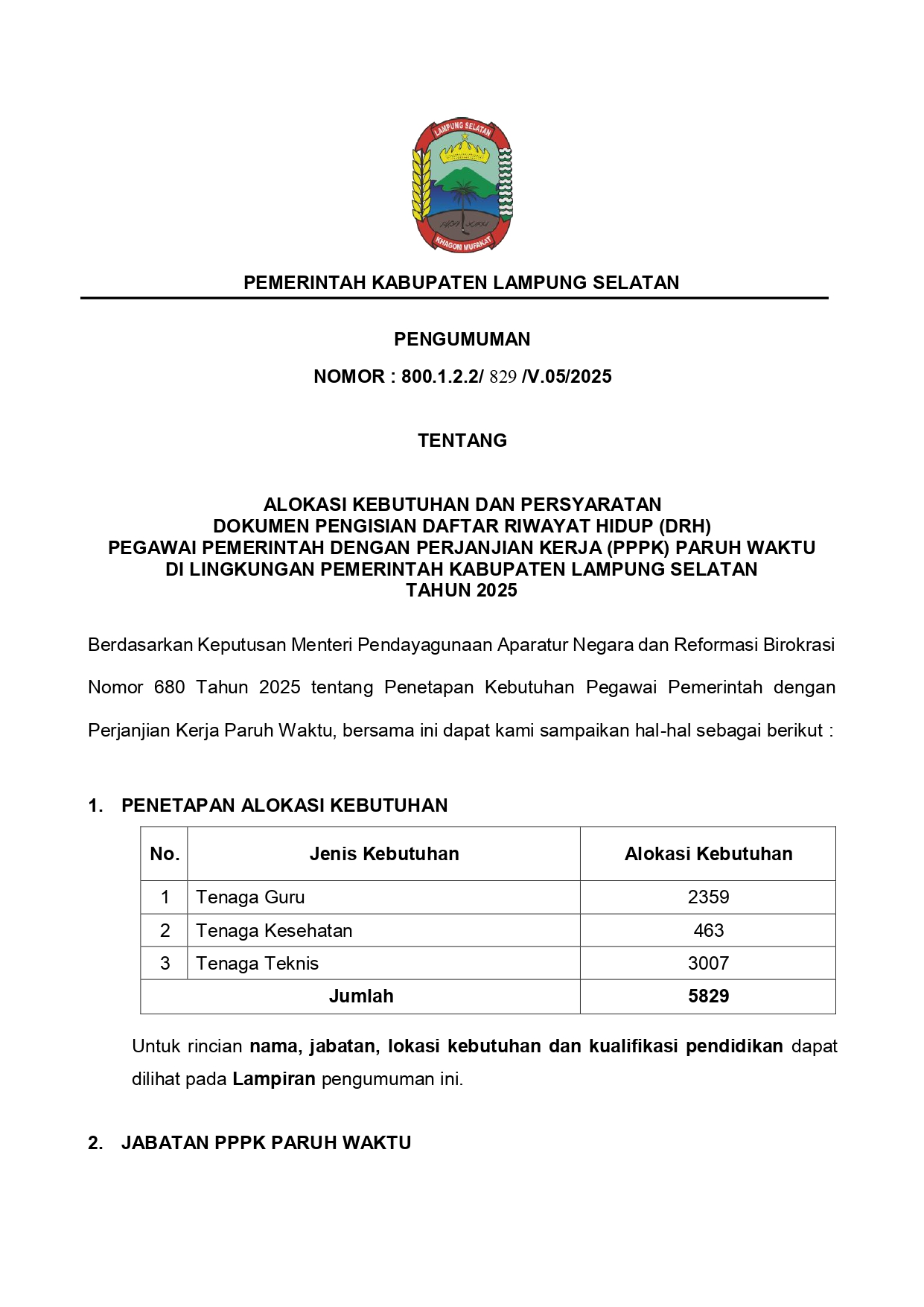 LAMPUNG SELATAN

KHAGOM MUFAKAT

PEMERINTAH KABUPATEN LAMPUNG SELATAN

PENGUMUMAN

NOMOR : 800.1.2.2/ 829 /V.05/2025

TENTANG

ALOKASI KEBUTUHAN DAN PERSYARATAN
DOKUMEN PENGISIAN DAFTAR RIWAYAT HIDUP (DRH)
PEGAWAI PEMERINTAH DENGAN PERJANJIAN KERJA (PPPK) PARUH WAKTU
DI LINGKUNGAN PEMERINTAH KABUPATEN LAMPUNG SELATAN
TAHUN 2025

Berdasarkan Keputusan Menteri Pendayagunaan Aparatur Negara dan Reformasi Birokrasi Nomor 680 Tahun 2025 tentang Penetapan Kebutuhan Pegawai Pemerintah dengan Perjanjian Kerja Paruh Waktu, bersama ini dapat kami sampaikan hal-hal sebagai berikut :

1. PENETAPAN ALOKASI KEBUTUHAN

| No. | Jenis Kebutuhan | Alokasi Kebutuhan |
|---|---|---|
| 1 | Tenaga Guru | 2359 |
| 2 | Tenaga Kesehatan | 463 |
| 3 | Tenaga Teknis | 3007 |
| Jumlah | | 5829 |

Untuk rincian nama, jabatan, lokasi kebutuhan dan kualifikasi pendidikan dapat dilihat pada Lampiran pengumuman ini.

2. JABATAN PPPK PARUH WAKTU